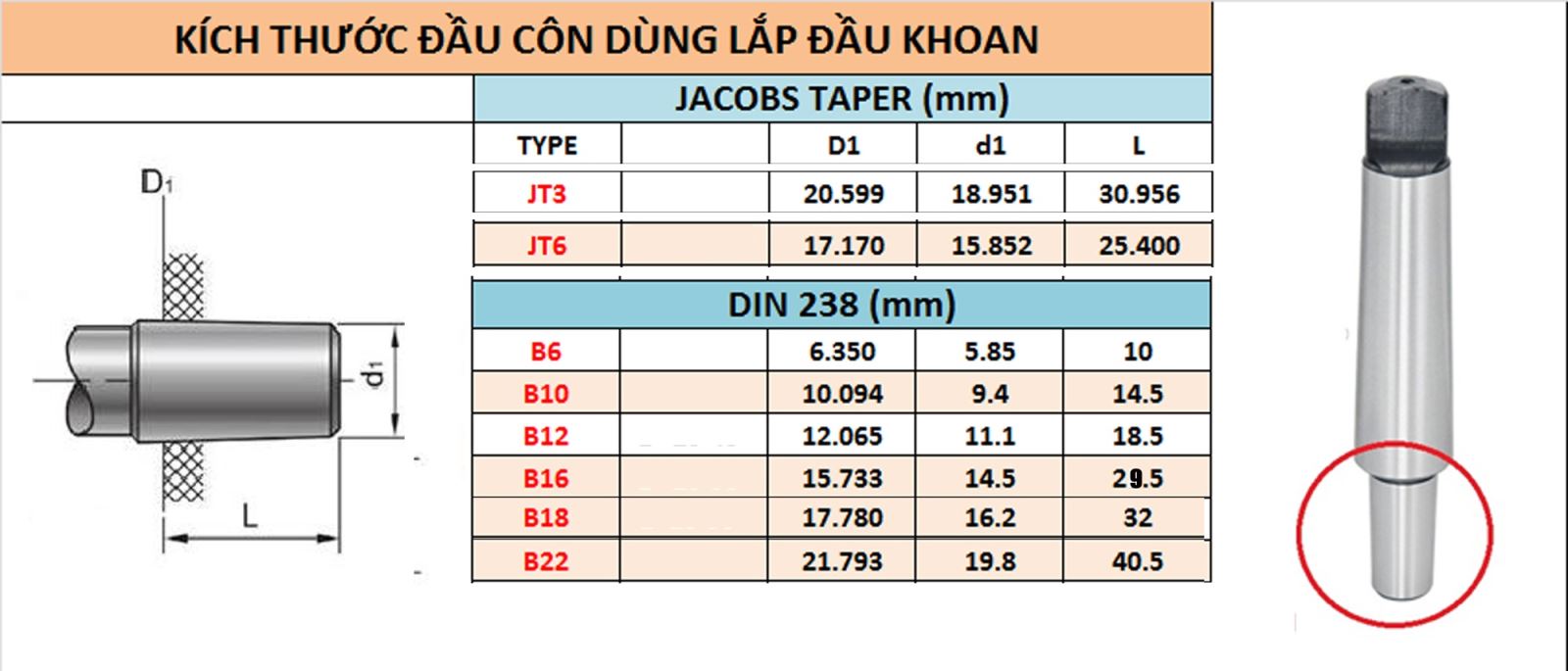 KÍCH THƯỚC ĐẦU CÔN DÙNG LẮP ĐẦU KHOAN

$D_1$

$d_1$

L

JACOBS TAPER (mm)

| TYPE | | D1 | d1 | L |
|---|---|---|---|---|
| JT3 | | 20.599 | 18.951 | 30.956 |
| JT6 | | 17.170 | 15.852 | 25.400 |

DIN 238 (mm)

| | | | | |
|---|---|---|---|---|
| B6 | | 6.350 | 5.85 | 10 |
| B10 | | 10.094 | 9.4 | 14.5 |
| B12 | | 12.065 | 11.1 | 18.5 |
| B16 | | 15.733 | 14.5 | 29.5 |
| B18 | | 17.780 | 16.2 | 32 |
| B22 | | 21.793 | 19.8 | 40.5 |